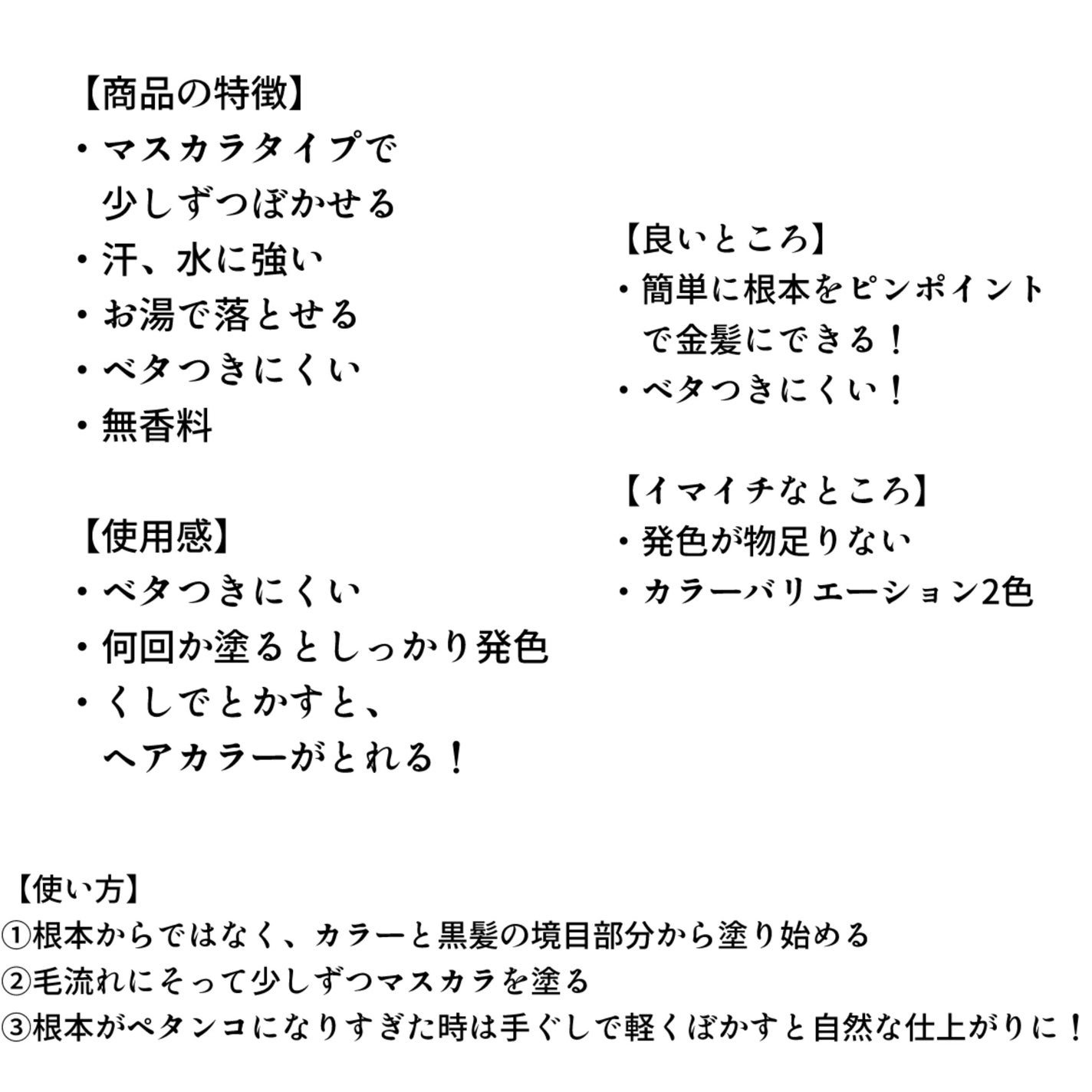 【商品の特徴】
・マスカラタイプで少しずつぼかせる
・汗、水に強い
・お湯で落とせる
・ベタつきにくい
・無香料

【使用感】
・ベタつきにくい
・何回か塗るとしっかり発色
・くしでとかすと、ヘアカラーがとれる！

【良いところ】
・簡単に根本をピンポイントで金髪にできる！
・ベタつきにくい！

【イマイチなところ】
・発色が物足りない
・カラーバリエーション2色

【使い方】
①根本からではなく、カラーと黒髪の境目部分から塗り始める
②毛流れにそって少しずつマスカラを塗る
③根本がペタンコになりすぎた時は手ぐしで軽くぼかすと自然な仕上がりに！